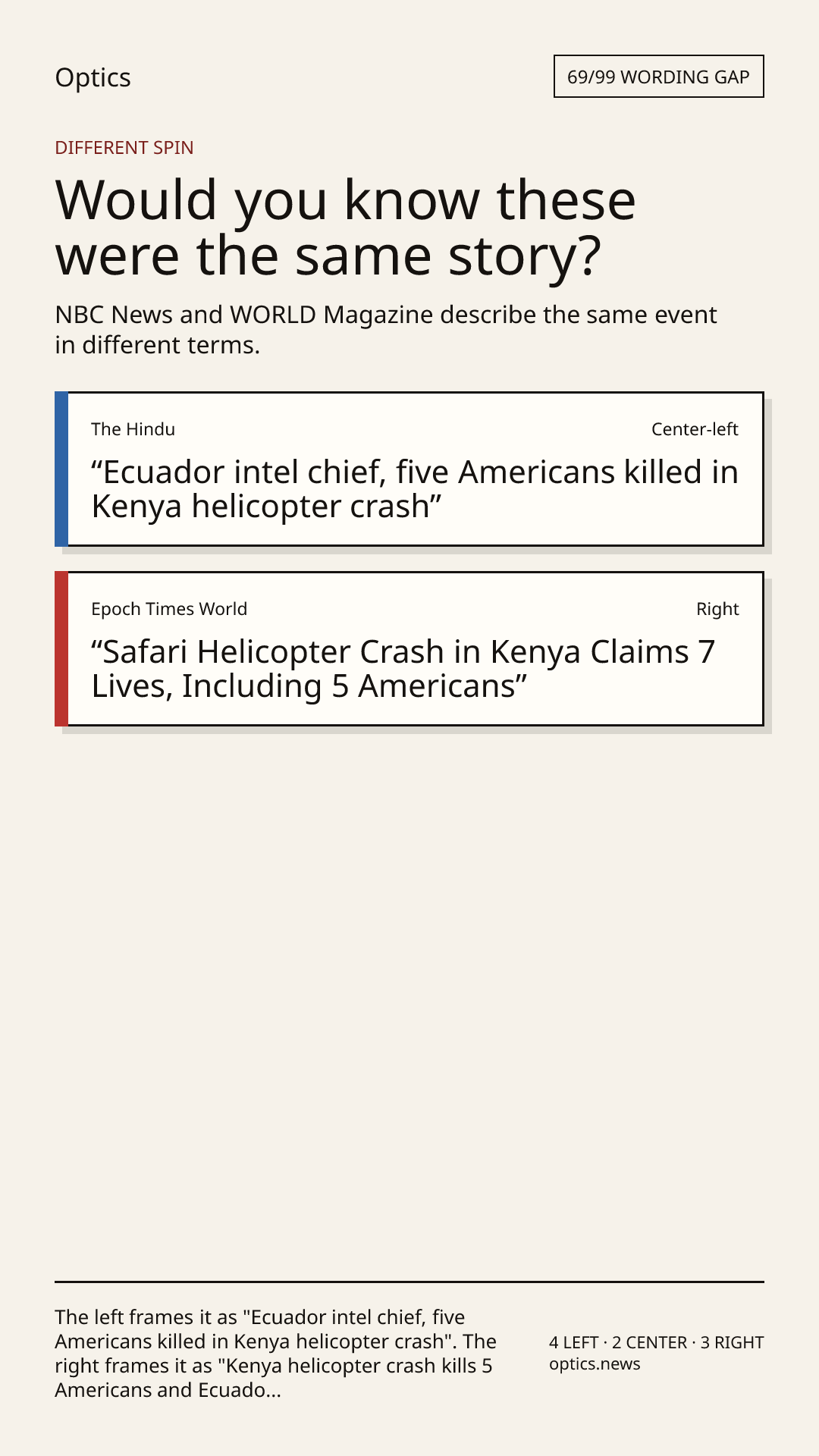 Optics

69/99 WORDING GAP

DIFFERENT SPIN

Would you know these were the same story?

NBC News and WORLD Magazine describe the same event in different terms.

The Hindu

Center-left

"Ecuador intel chief, five Americans killed in Kenya helicopter crash"

Epoch Times World

Right

"Safari Helicopter Crash in Kenya Claims 7 Lives, Including 5 Americans"

The left frames it as "Ecuador intel chief, five Americans killed in Kenya helicopter crash". The right frames it as "Kenya helicopter crash kills 5 Americans and Ecuado...

4 LEFT · 2 CENTER · 3 RIGHT
optics.news